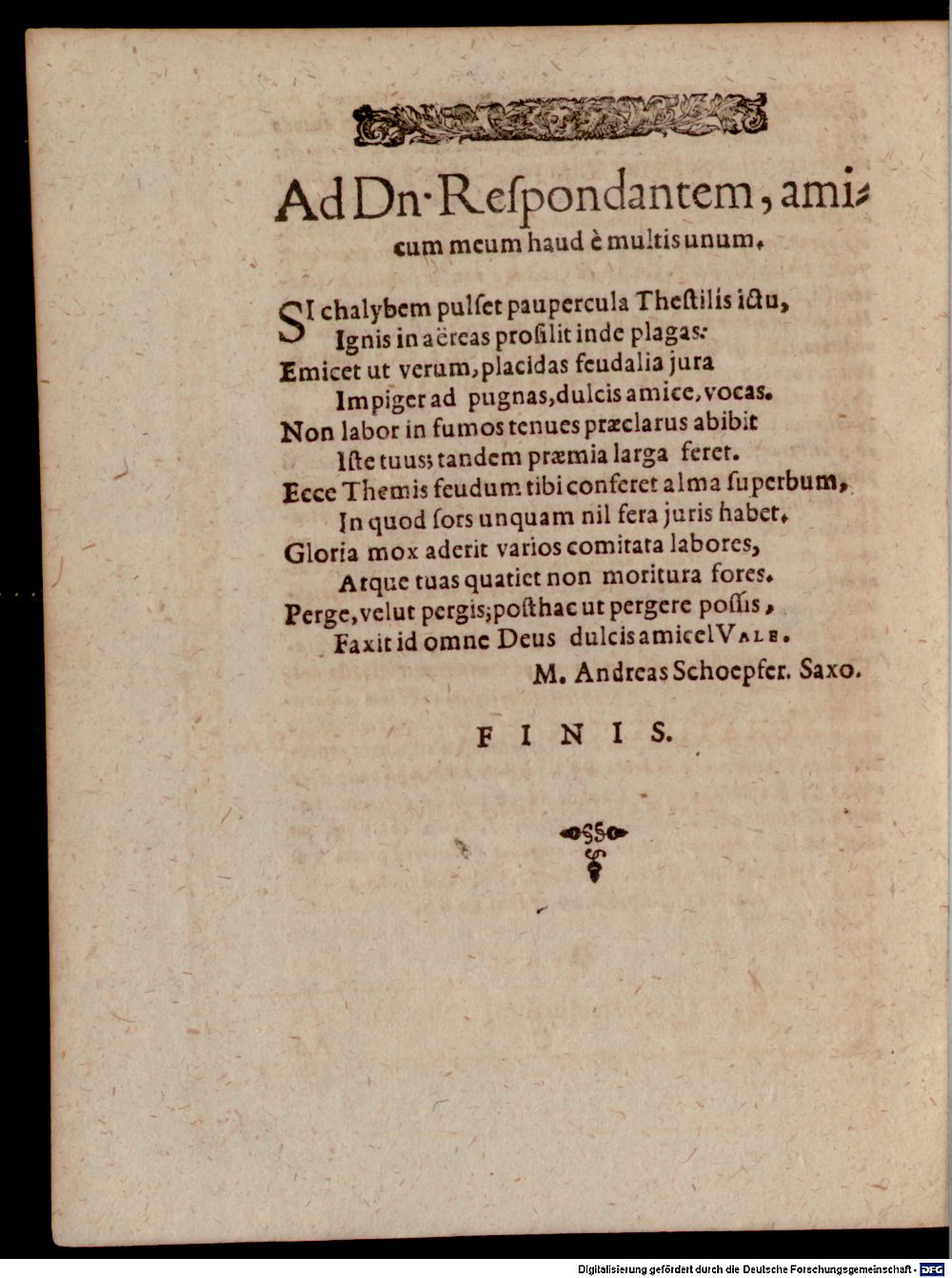 Ad Dn. Reſpondantem, amicum meum haud è multis unum.

SI chalybem pulſet paupercula Theſtilis ictu,
Ignis in aëreas proſilit inde plagas:
Emicet ut verum, placidas feudalia jura
Impiger ad pugnas, dulcis amice, vocas.
Non labor in fumos tenues præclarus abibit
Iſte tuus; tandem præmia larga feret.
Ecce Themis feudum tibi conferet alma ſuperbum,
In quod ſors unquam nil fera juris habet.
Gloria mox aderit varios comitata labores,
Atque tuas quatiet non moritura fores.
Perge, velut pergis; poſthac ut pergere poſſis,
Faxit id omne Deus dulcis amice! Vale.
M. Andreas Schoepfer. Saxo.

FINIS.

Digitalisierung gefördert durch die Deutsche Forschungsgemeinschaft · DFG